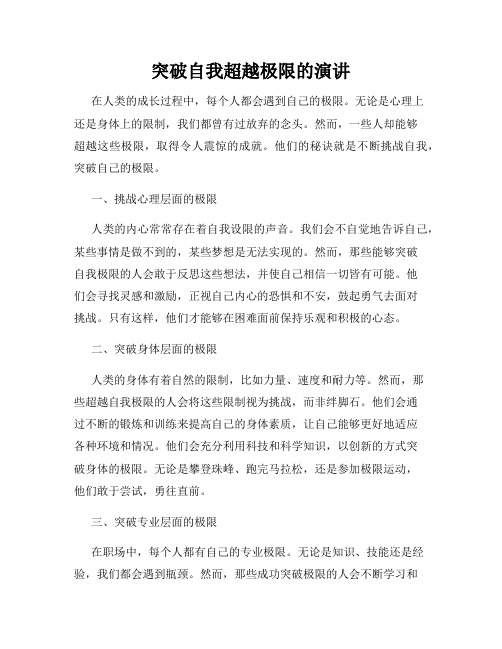 突破自我超越极限的演讲

在人类的成长过程中，每个人都会遇到自己的极限。无论是心理上还是身体上的限制，我们都曾有过放弃的念头。然而，一些人却能够超越这些极限，取得令人震惊的成就。他们的秘诀就是不断挑战自我，突破自己的极限。

一、挑战心理层面的极限

人类的内心常常存在着自我设限的声音。我们会不自觉地告诉自己，某些事情是做不到的，某些梦想是无法实现的。然而，那些能够突破自我极限的人会敢于反思这些想法，并使自己相信一切皆有可能。他们会寻找灵感和激励，正视自己内心的恐惧和不安，鼓起勇气去面对挑战。只有这样，他们才能够在困难面前保持乐观和积极的心态。

二、突破身体层面的极限

人类的身体有着自然的限制，比如力量、速度和耐力等。然而，那些超越自我极限的人会将这些限制视为挑战，而非绊脚石。他们会通过不断的锻炼和训练来提高自己的身体素质，让自己能够更好地适应各种环境和情况。他们会充分利用科技和科学知识，以创新的方式突破身体的极限。无论是攀登珠峰、跑完马拉松，还是参加极限运动，他们敢于尝试，勇往直前。

三、突破专业层面的极限

在职场中，每个人都有自己的专业极限。无论是知识、技能还是经验，我们都会遇到瓶颈。然而，那些成功突破极限的人会不断学习和